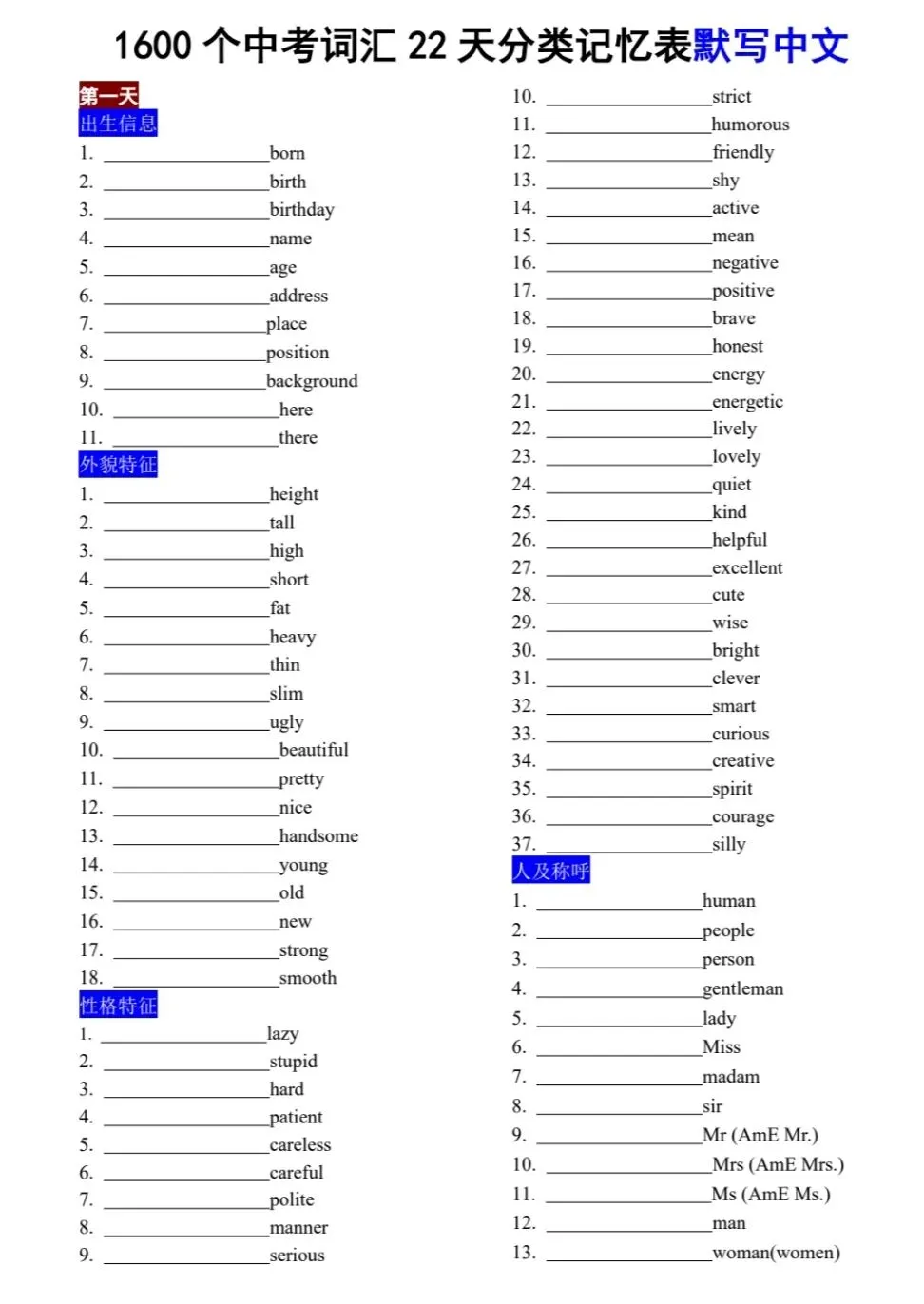 1600 个中考词汇 22 天分类记忆表默写中文

第一天

出生信息

1. ________________born
2. ________________birth
3. ________________birthday
4. ________________name
5. ________________age
6. ________________address
7. ________________place
8. ________________position
9. ________________background
10. ________________here
11. ________________there

外貌特征

1. ________________height
2. ________________tall
3. ________________high
4. ________________short
5. ________________fat
6. ________________heavy
7. ________________thin
8. ________________slim
9. ________________ugly
10. ________________beautiful
11. ________________pretty
12. ________________nice
13. ________________handsome
14. ________________young
15. ________________old
16. ________________new
17. ________________strong
18. ________________smooth

性格特征

1. ________________lazy
2. ________________stupid
3. ________________hard
4. ________________patient
5. ________________careless
6. ________________careful
7. ________________polite
8. ________________manner
9. ________________serious
10. ________________strict
11. ________________humorous
12. ________________friendly
13. ________________shy
14. ________________active
15. ________________mean
16. ________________negative
17. ________________positive
18. ________________brave
19. ________________honest
20. ________________energy
21. ________________energetic
22. ________________lively
23. ________________lovely
24. ________________quiet
25. ________________kind
26. ________________helpful
27. ________________excellent
28. ________________cute
29. ________________wise
30. ________________bright
31. ________________clever
32. ________________smart
33. ________________curious
34. ________________creative
35. ________________spirit
36. ________________courage
37. ________________silly

人及称呼

1. ________________human
2. ________________people
3. ________________person
4. ________________gentleman
5. ________________lady
6. ________________Miss
7. ________________madam
8. ________________sir
9. ________________Mr (AmE Mr.)
10. ________________Mrs (AmE Mrs.)
11. ________________Ms (AmE Ms.)
12. ________________man
13. ________________woman(women)